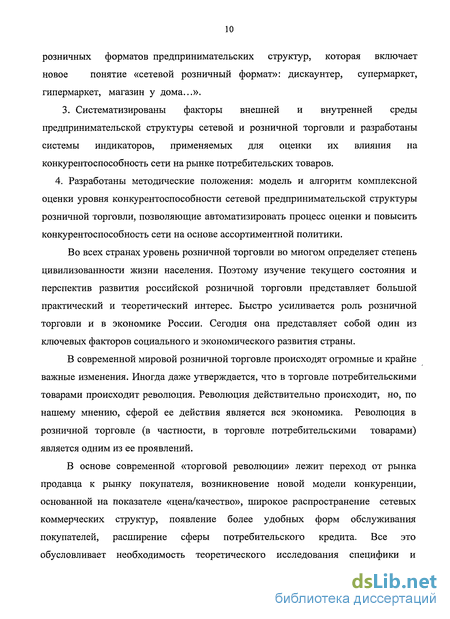 10

розничных форматов предпринимательских структур, которая включает новое понятие «сетевой розничный формат»: дискаунтер, супермаркет, гипермаркет, магазин у дома…».

3. Систематизированы факторы внешней и внутренней среды предпринимательской структуры сетевой и розничной торговли и разработаны системы индикаторов, применяемых для оценки их влияния на конкурентоспособность сети на рынке потребительских товаров.

4. Разработаны методические положения: модель и алгоритм комплексной оценки уровня конкурентоспособности сетевой предпринимательской структуры розничной торговли, позволяющие автоматизировать процесс оценки и повысить конкурентоспособность сети на основе ассортиментной политики.

Во всех странах уровень розничной торговли во многом определяет степень цивилизованности жизни населения. Поэтому изучение текущего состояния и перспектив развития российской розничной торговли представляет большой практический и теоретический интерес. Быстро усиливается роль розничной торговли и в экономике России. Сегодня она представляет собой один из ключевых факторов социального и экономического развития страны.

В современной мировой розничной торговле происходят огромные и крайне важные изменения. Иногда даже утверждается, что в торговле потребительскими товарами происходит революция. Революция действительно происходит, но, по нашему мнению, сферой ее действия является вся экономика. Революция в розничной торговле (в частности, в торговле потребительскими товарами) является одним из ее проявлений.

В основе современной «торговой революции» лежит переход от рынка продавца к рынку покупателя, возникновение новой модели конкуренции, основанной на показателе «цена/качество», широкое распространение сетевых коммерческих структур, появление более удобных форм обслуживания покупателей, расширение сферы потребительского кредита. Все это обусловливает необходимость теоретического исследования специфики и

dsLib.net
библиотека диссертаций